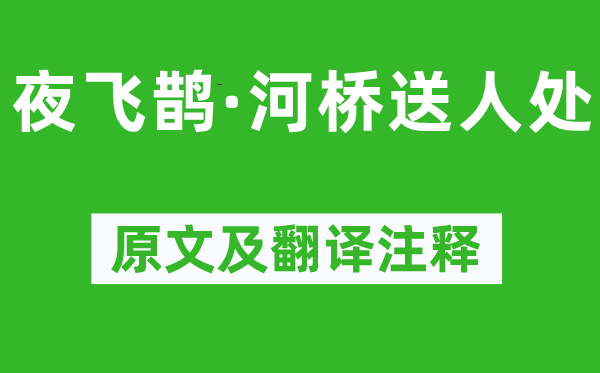 夜飞鹊·河桥送人处

原文及翻译注释